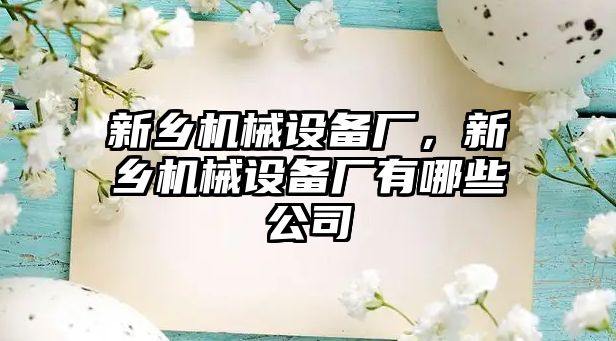 新乡机械设备厂，新乡机械设备厂有哪些公司